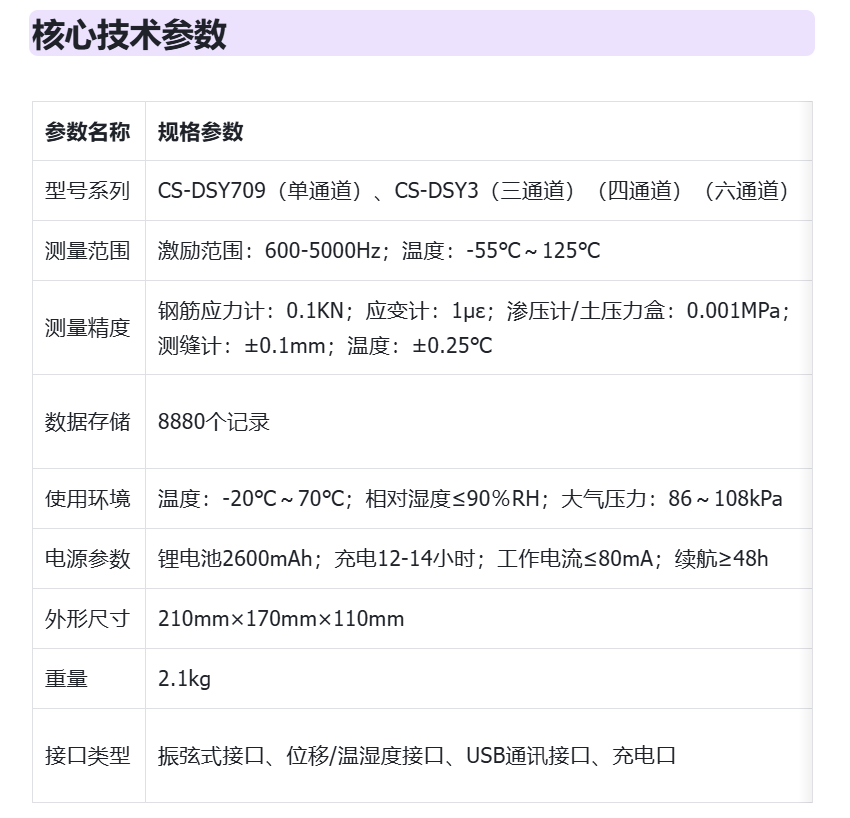 核心技术参数

| 参数名称 | 规格参数 |
|---|---|
| 型号系列 | CS-DSY709（单通道）、CS-DSY3（三通道）（四通道）（六通道） |
| 测量范围 | 激励范围：600-5000Hz；温度：-55℃～125℃ |
| 测量精度 | 钢筋应力计：0.1KN；应变计：1με；渗压计/土压力盒：0.001MPa；测缝计：±0.1mm；温度：±0.25℃ |
| 数据存储 | 8880个记录 |
| 使用环境 | 温度：-20℃～70℃；相对湿度≤90％RH；大气压力：86～108kPa |
| 电源参数 | 锂电池2600mAh；充电12-14小时；工作电流≤80mA；续航≥48h |
| 外形尺寸 | 210mm×170mm×110mm |
| 重量 | 2.1kg |
| 接口类型 | 振弦式接口、位移/温湿度接口、USB通讯接口、充电口 |